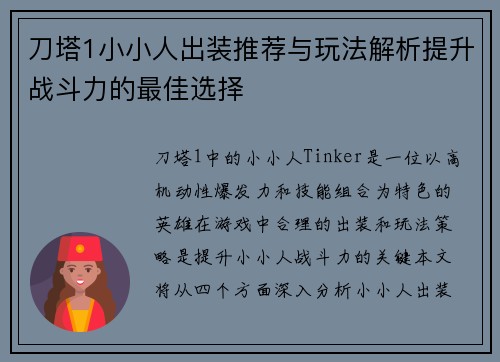 刀塔1小小人出装推荐与玩法解析提升战斗力的最佳选择

刀塔1中的小小人Tinker是一位以高机动性爆发力和技能组合为特色的英雄在游戏中合理的出装和玩法策略是提升小小人战斗力的关键本文将从四个方面深入分析小小人出装